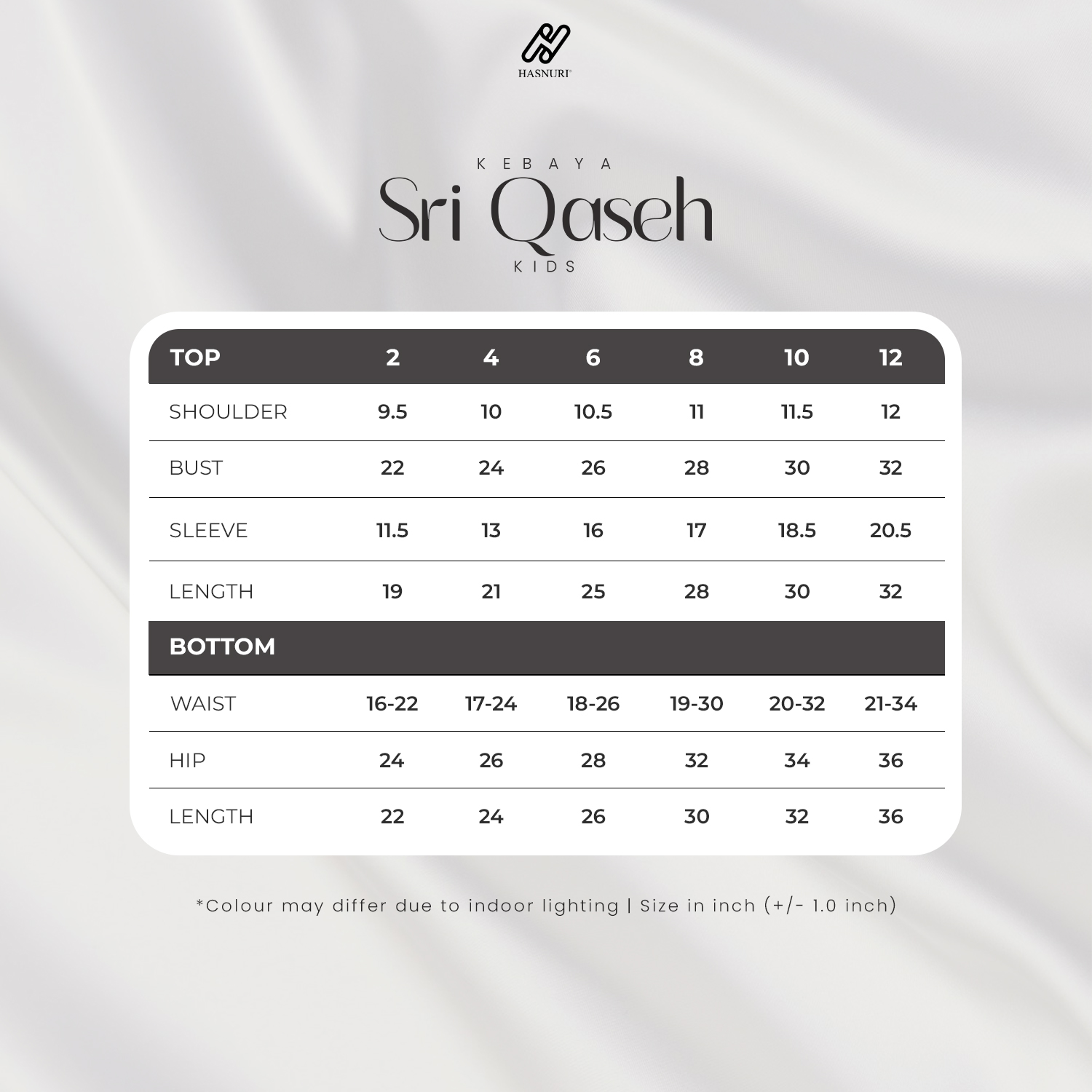 HASNURI

KEBAYA
Sri Qaseh
KIDS

| TOP | 2 | 4 | 6 | 8 | 10 | 12 |
|---|---|---|---|---|---|---|
| SHOULDER | 9.5 | 10 | 10.5 | 11 | 11.5 | 12 |
| BUST | 22 | 24 | 26 | 28 | 30 | 32 |
| SLEEVE | 11.5 | 13 | 16 | 17 | 18.5 | 20.5 |
| LENGTH | 19 | 21 | 25 | 28 | 30 | 32 |
| BOTTOM | | | | | | |
| WAIST | 16-22 | 17-24 | 18-26 | 19-30 | 20-32 | 21-34 |
| HIP | 24 | 26 | 28 | 32 | 34 | 36 |
| LENGTH | 22 | 24 | 26 | 30 | 32 | 36 |

*Colour may differ due to indoor lighting | Size in inch (+/- 1.0 inch)